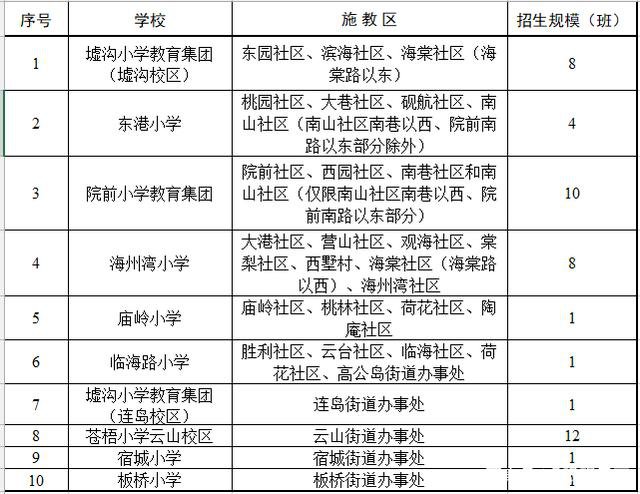 | 序号 | 学校 | 施 教 区 | 招生规模（班） |
|---|---|---|---|
| 1 | 墟沟小学教育集团（墟沟校区） | 东园社区、滨海社区、海棠社区（海棠路以东） | 8 |
| 2 | 东港小学 | 桃园社区、大巷社区、砚航社区、南山社区（南山社区南巷以西、院前南路以东部分除外） | 4 |
| 3 | 院前小学教育集团 | 院前社区、西园社区、南巷社区和南山社区（仅限南山社区南巷以西、院前南路以东部分） | 10 |
| 4 | 海州湾小学 | 大港社区、营山社区、观海社区、棠梨社区、西墅村、海棠社区（海棠路以西）、海州湾社区 | 8 |
| 5 | 庙岭小学 | 庙岭社区、桃林社区、荷花社区、陶庵社区 | 1 |
| 6 | 临海路小学 | 胜利社区、云台社区、临海社区、荷花社区、高公岛街道办事处 | 1 |
| 7 | 墟沟小学教育集团（连岛校区） | 连岛街道办事处 | 1 |
| 8 | 苍梧小学云山校区 | 云山街道办事处 | 12 |
| 9 | 宿城小学 | 宿城街道办事处 | 1 |
| 10 | 板桥小学 | 板桥街道办事处 | 1 |